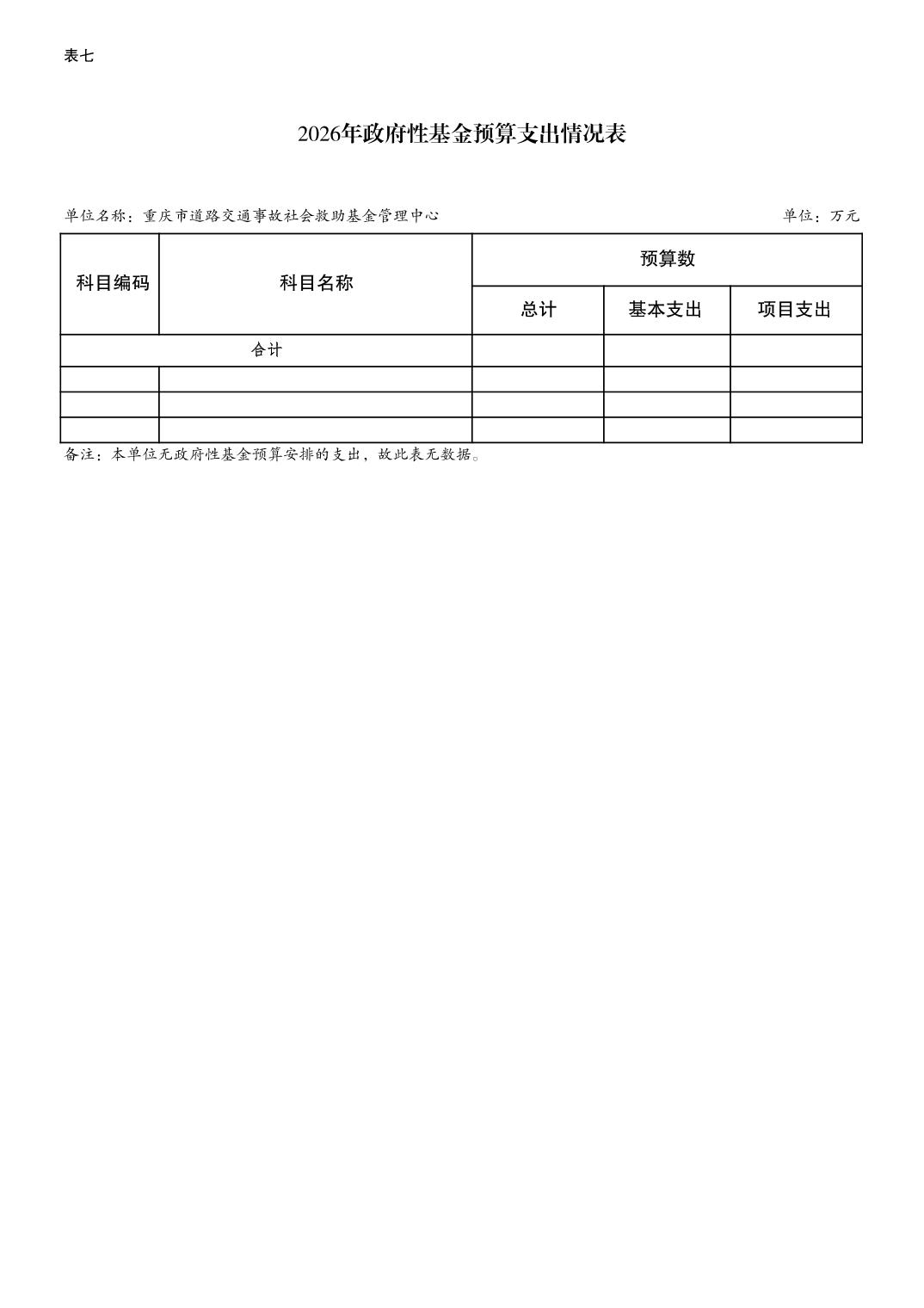 表七

2026年政府性基金预算支出情况表

单位名称：重庆市道路交通事故社会救助基金管理中心 单位：万元

| 科目编码 | 科目名称 | 预算数 | | |
|---|---|---|---|---|
| | | 总计 | 基本支出 | 项目支出 |
| 合计 | | | | |
| | | | | |
| | | | | |
| | | | | |

备注：本单位无政府性基金预算安排的支出，故此表无数据。